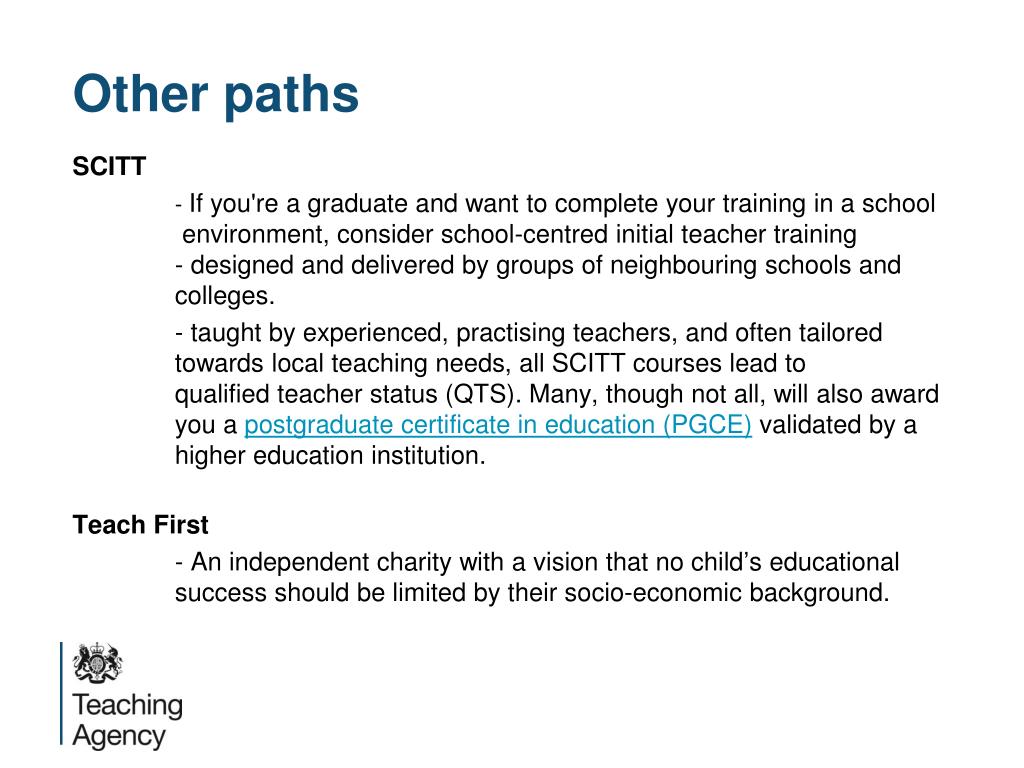 Other paths

SCITT

- If you're a graduate and want to complete your training in a school environment, consider school-centred initial teacher training
- designed and delivered by groups of neighbouring schools and colleges.

- taught by experienced, practising teachers, and often tailored towards local teaching needs, all SCITT courses lead to qualified teacher status (QTS). Many, though not all, will also award you a postgraduate certificate in education (PGCE) validated by a higher education institution.

Teach First

- An independent charity with a vision that no child's educational success should be limited by their socio-economic background.

Teaching Agency